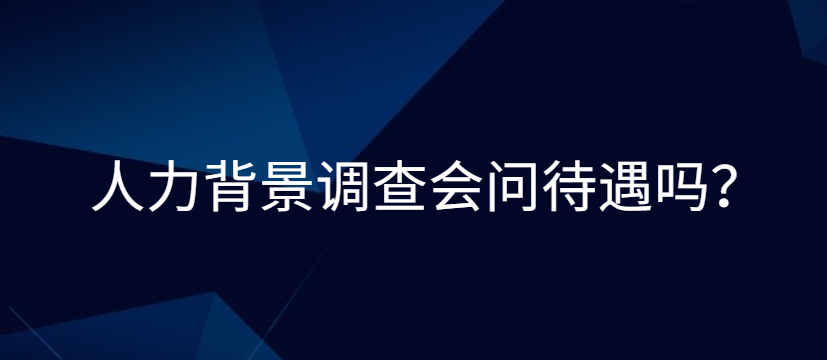 人力背景调查会问待遇吗?